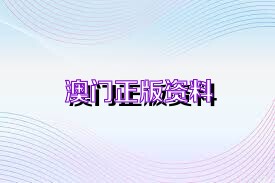 澳门正版资料